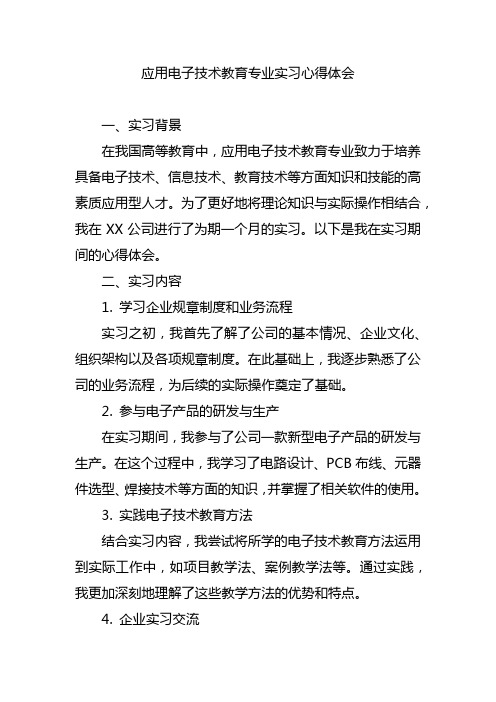 应用电子技术教育专业实习心得体会

一、实习背景

在我国高等教育中，应用电子技术教育专业致力于培养具备电子技术、信息技术、教育技术等方面知识和技能的高素质应用型人才。为了更好地将理论知识与实际操作相结合，我在 XX 公司进行了为期一个月的实习。以下是我在实习期间的心得体会。

二、实习内容

1. 学习企业规章制度和业务流程

实习之初，我首先了解了公司的基本情况、企业文化、组织架构以及各项规章制度。在此基础上，我逐步熟悉了公司的业务流程，为后续的实际操作奠定了基础。

2. 参与电子产品的研发与生产

在实习期间，我参与了公司一款新型电子产品的研发与生产。在这个过程中，我学习了电路设计、PCB 布线、元器件选型、焊接技术等方面的知识，并掌握了相关软件的使用。

3. 实践电子技术教育方法

结合实习内容，我尝试将所学的电子技术教育方法运用到实际工作中，如项目教学法、案例教学法等。通过实践，我更加深刻地理解了这些教学方法的优势和特点。

4. 企业实习交流